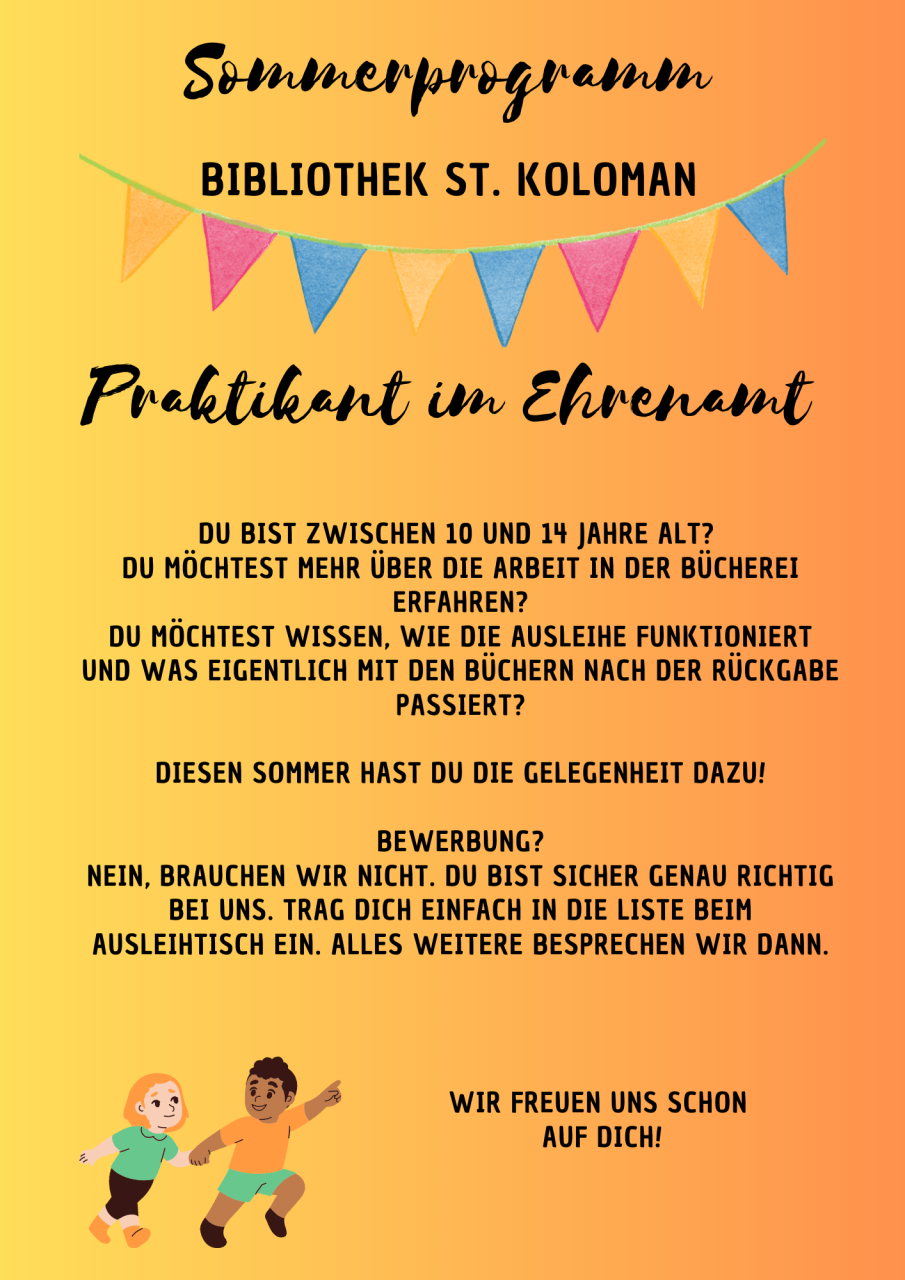 Sommerprogramm

BIBLIOTHEK ST. KOLOMAN

Praktikant im Ehrenamt

DU BIST ZWISCHEN 10 UND 14 JAHRE ALT?
DU MÖCHTEST MEHR ÜBER DIE ARBEIT IN DER BÜCHEREI ERFAHREN?
DU MÖCHTEST WISSEN, WIE DIE AUSLEIHE FUNKTIONIERT UND WAS EIGENTLICH MIT DEN BÜCHERN NACH DER RÜCKGABE PASSIERT?

DIESEN SOMMER HAST DU DIE GELEGENHEIT DAZU!

BEWERBUNG?
NEIN, BRAUCHEN WIR NICHT. DU BIST SICHER GENAU RICHTIG BEI UNS. TRAG DICH EINFACH IN DIE LISTE BEIM AUSLEIHTISCH EIN. ALLES WEITERE BESPRECHEN WIR DANN.

WIR FREUEN UNS SCHON AUF DICH!